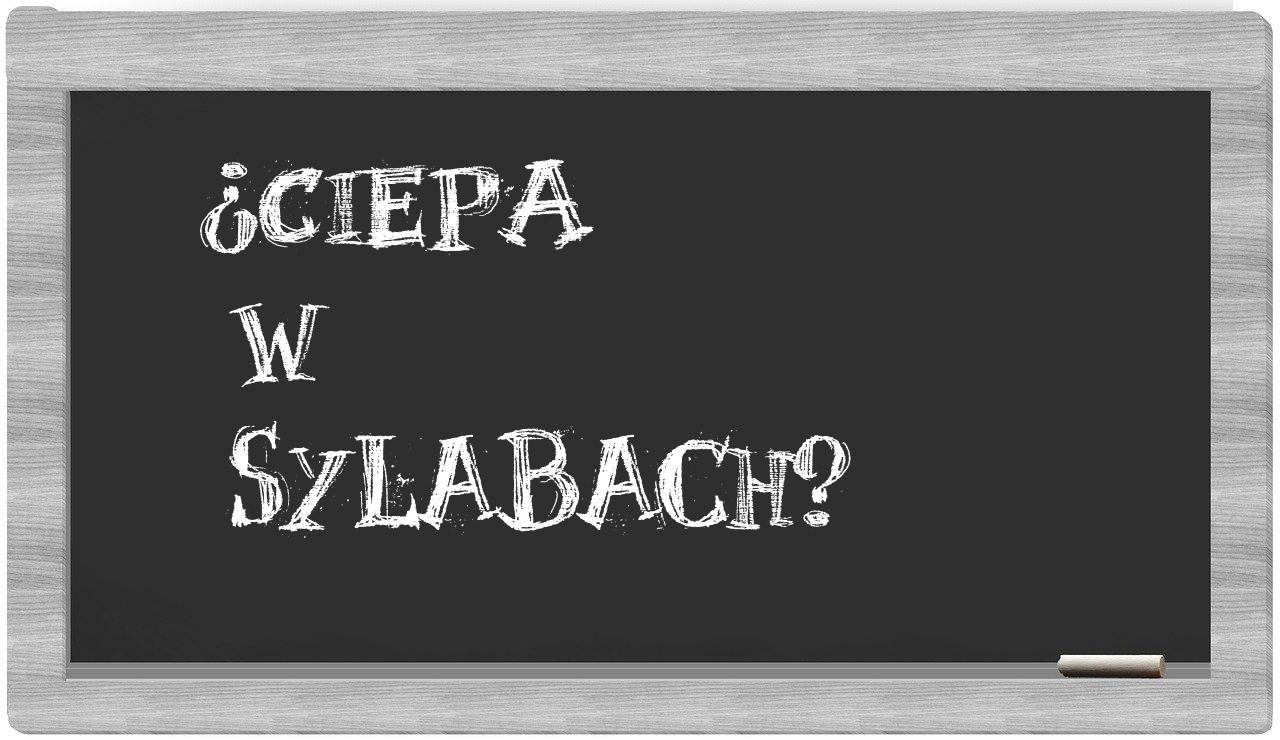 ¿CIEPA
W
SYLABACH?